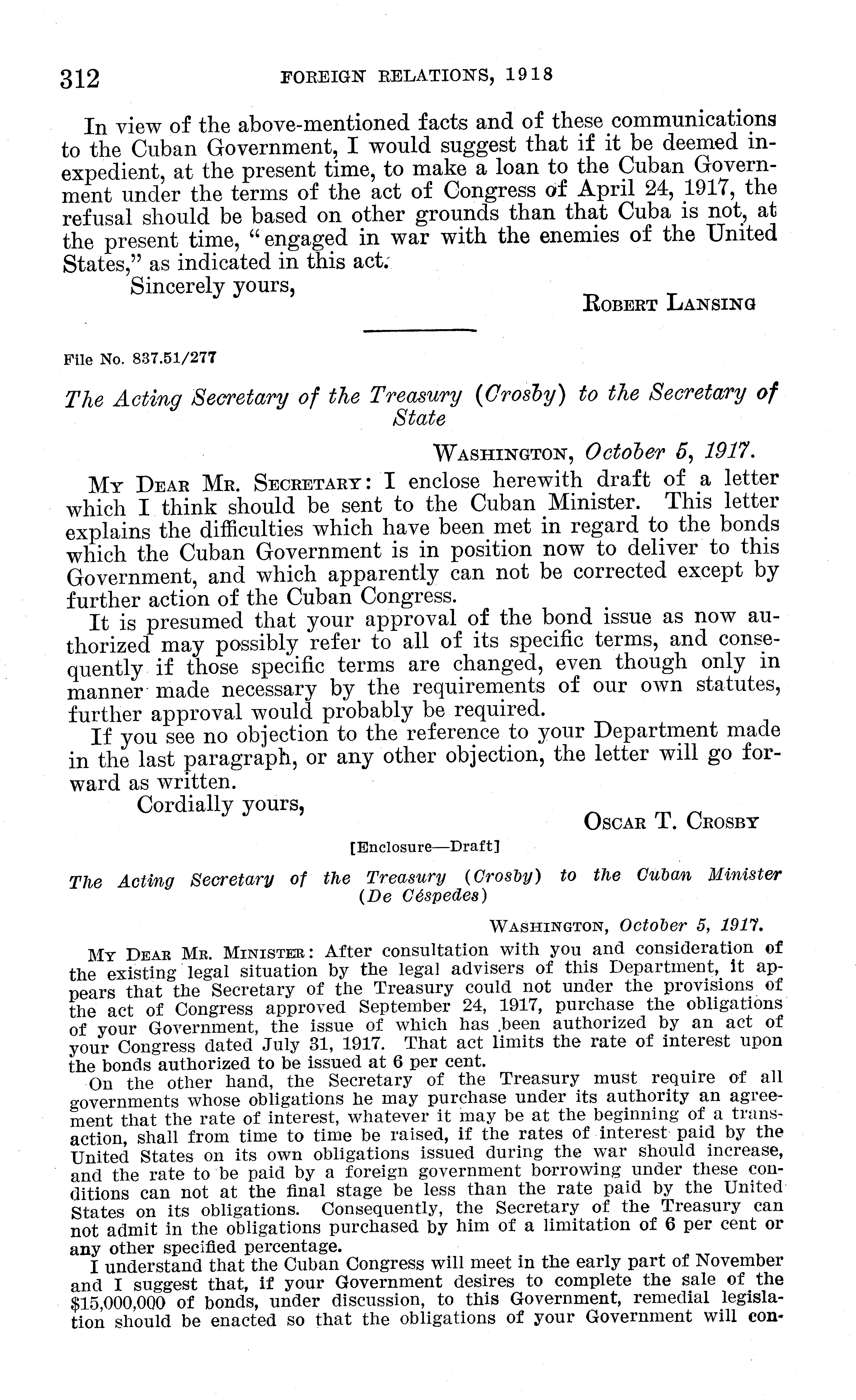 312 FOREIGN RELATIONS, 1918

In view of the above-mentioned facts and of these communications to the Cuban Government, I would suggest that if it be deemed inexpedient, at the present time, to make a loan to the Cuban Government under the terms of the act of Congress of April 24, 1917, the refusal should be based on other grounds than that Cuba is not, at the present time, "engaged in war with the enemies of the United States," as indicated in this act.

Sincerely yours,

ROBERT LANSING

File No. 837.51/277

The Acting Secretary of the Treasury (Crosby) to the Secretary of State

WASHINGTON, October 5, 1917.

MY DEAR MR. SECRETARY: I enclose herewith draft of a letter which I think should be sent to the Cuban Minister. This letter explains the difficulties which have been met in regard to the bonds which the Cuban Government is in position now to deliver to this Government, and which apparently can not be corrected except by further action of the Cuban Congress.

It is presumed that your approval of the bond issue as now authorized may possibly refer to all of its specific terms, and consequently if those specific terms are changed, even though only in manner made necessary by the requirements of our own statutes, further approval would probably be required.

If you see no objection to the reference to your Department made in the last paragraph, or any other objection, the letter will go forward as written.

Cordially yours,

OSCAR T. CROSBY

[Enclosure—Draft]

The Acting Secretary of the Treasury (Crosby) to the Cuban Minister (De Céspedes)

WASHINGTON, October 5, 1917.

MY DEAR MR. MINISTER: After consultation with you and consideration of the existing legal situation by the legal advisers of this Department, it appears that the Secretary of the Treasury could not under the provisions of the act of Congress approved September 24, 1917, purchase the obligations of your Government, the issue of which has been authorized by an act of your Congress dated July 31, 1917. That act limits the rate of interest upon the bonds authorized to be issued at 6 per cent.

On the other hand, the Secretary of the Treasury must require of all governments whose obligations he may purchase under its authority an agreement that the rate of interest, whatever it may be at the beginning of a transaction, shall from time to time be raised, if the rates of interest paid by the United States on its own obligations issued during the war should increase, and the rate to be paid by a foreign government borrowing under these conditions can not at the final stage be less than the rate paid by the United States on its obligations. Consequently, the Secretary of the Treasury can not admit in the obligations purchased by him of a limitation of 6 per cent or any other specified percentage.

I understand that the Cuban Congress will meet in the early part of November and I suggest that, if your Government desires to complete the sale of the $15,000,000 of bonds, under discussion, to this Government, remedial legislation should be enacted so that the obligations of your Government will con-